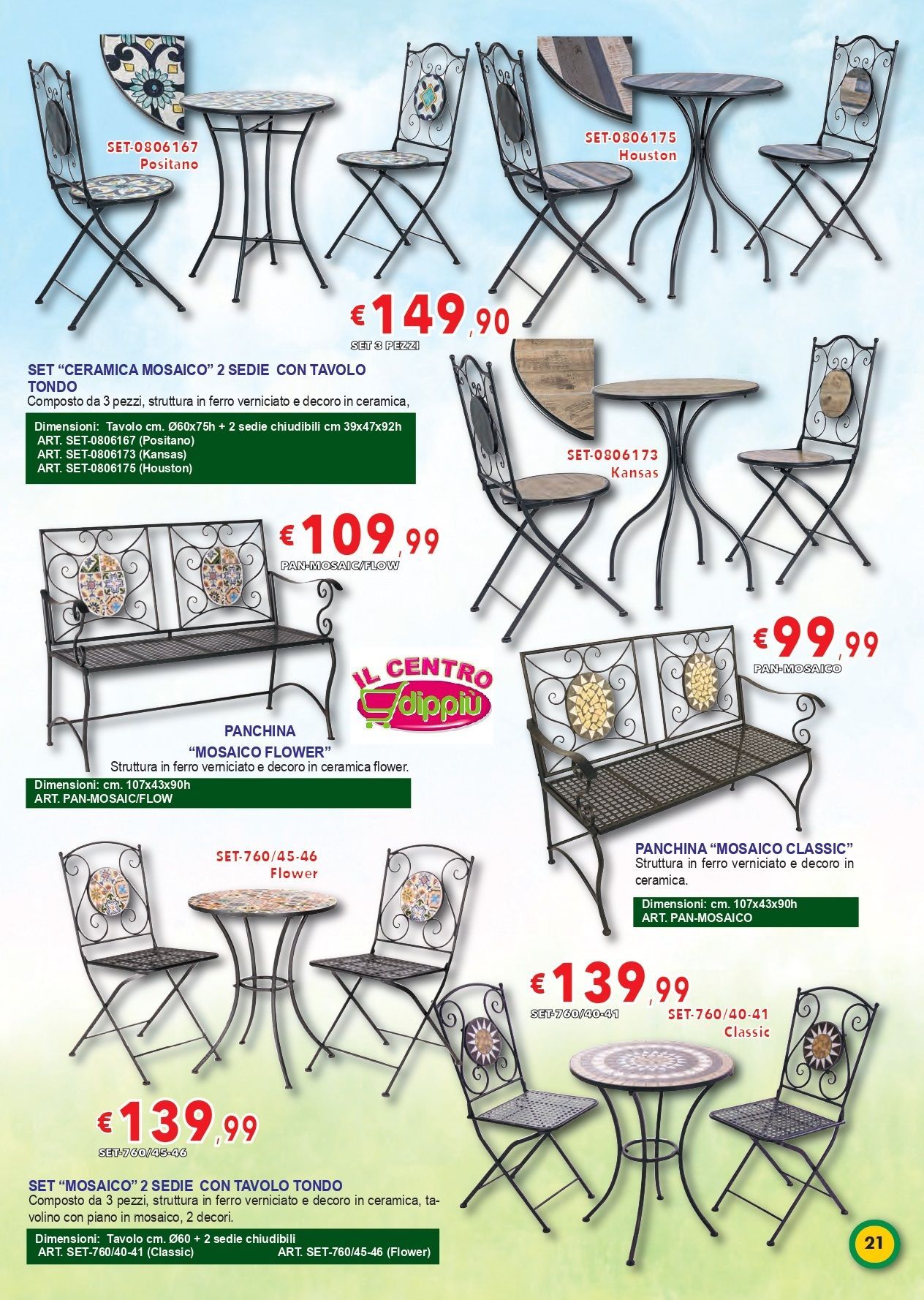 SET-0806167
Positano

SET-0806175
Houston

€149,90
SET 3 PEZZI

SET "CERAMICA MOSAICO" 2 SEDIE CON TAVOLO TONDO
Composto da 3 pezzi, struttura in ferro verniciato e decoro in ceramica,

Dimensioni: Tavolo cm. Ø60x75h + 2 sedie chiudibili cm 39x47x92h
ART. SET-0806167 (Positano)
ART. SET-0806173 (Kansas)
ART. SET-0806175 (Houston)

SET-0806173
Kansas

€109,99
PAN-MOSAIC/FLOW

IL CENTRO dippiù

PANCHINA
"MOSAICO FLOWER"
Struttura in ferro verniciato e decoro in ceramica flower.

Dimensioni: cm. 107x43x90h
ART. PAN-MOSAIC/FLOW

€99,99
PAN-MOSAICO

PANCHINA "MOSAICO CLASSIC"
Struttura in ferro verniciato e decoro in ceramica.

Dimensioni: cm. 107x43x90h
ART. PAN-MOSAICO

SET-760/45-46
Flower

€139,99
SET-760/40-41

SET-760/40-41
Classic

€139,99
SET-760/45-46

SET "MOSAICO" 2 SEDIE CON TAVOLO TONDO
Composto da 3 pezzi, struttura in ferro verniciato e decoro in ceramica, tavolino con piano in mosaico, 2 decori.

Dimensioni: Tavolo cm. Ø60 + 2 sedie chiudibili
ART. SET-760/40-41 (Classic) ART. SET-760/45-46 (Flower)

21